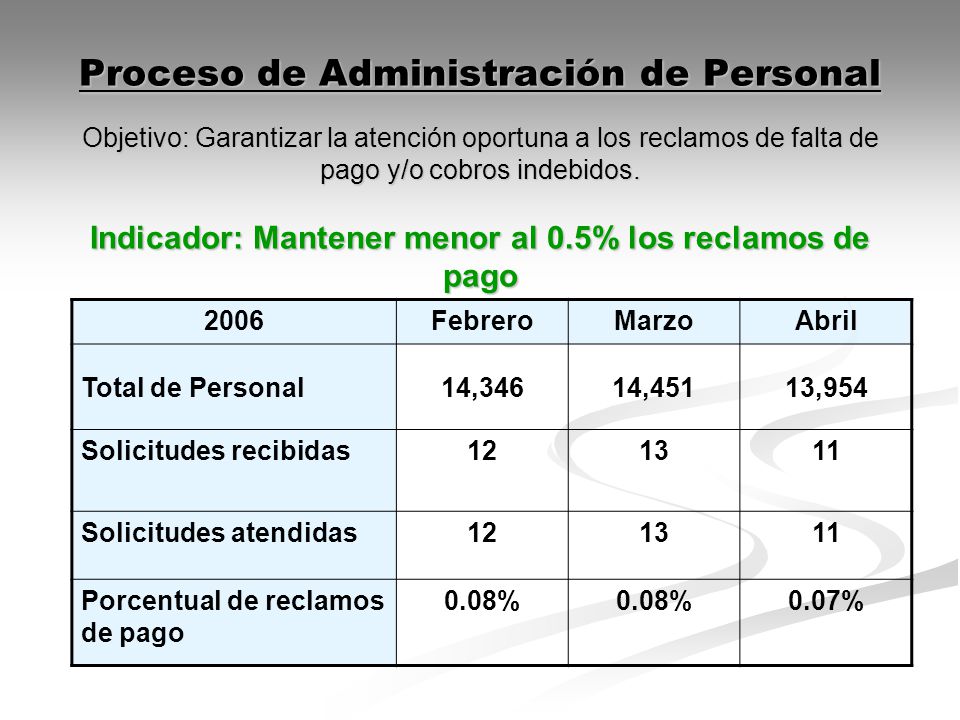 Proceso de Administración de Personal

Objetivo: Garantizar la atención oportuna a los reclamos de falta de pago y/o cobros indebidos.

Indicador: Mantener menor al 0.5% los reclamos de pago

| 2006 | Febrero | Marzo | Abril |
|---|---|---|---|
| Total de Personal | 14,346 | 14,451 | 13,954 |
| Solicitudes recibidas | 12 | 13 | 11 |
| Solicitudes atendidas | 12 | 13 | 11 |
| Porcentual de reclamos de pago | 0.08% | 0.08% | 0.07% |